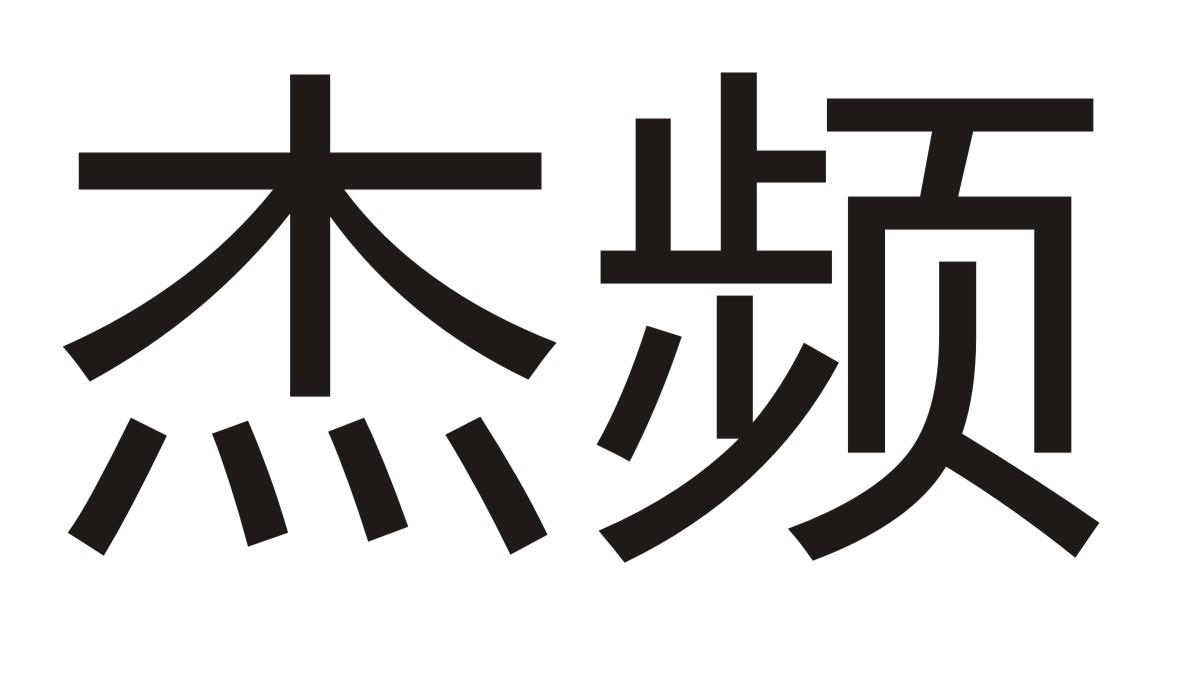 杰频